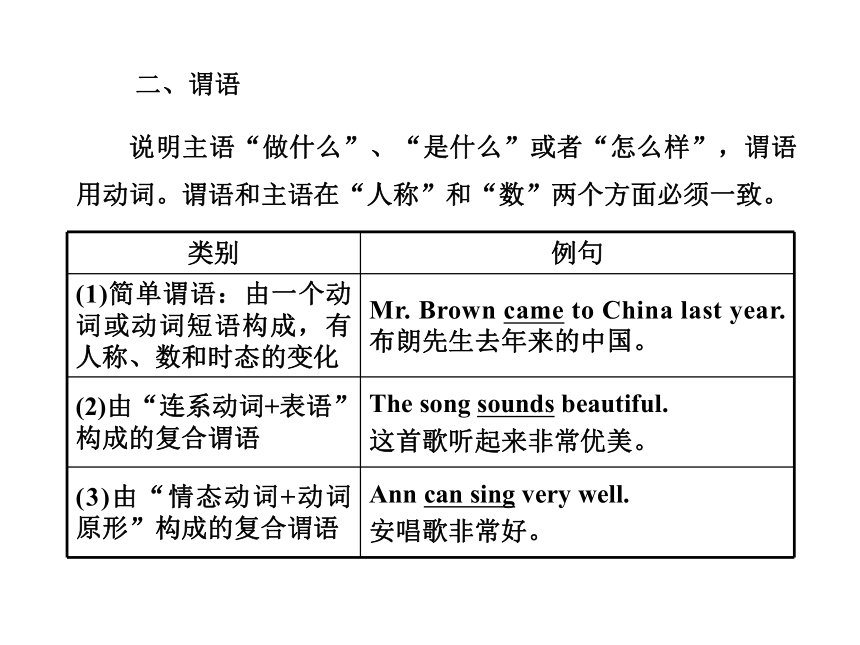 二、谓语

说明主语“做什么”、“是什么”或者“怎么样”，谓语用动词。谓语和主语在“人称”和“数”两个方面必须一致。

| 类别 | 例句 |
|---|---|
| (1)简单谓语：由一个动词或动词短语构成，有人称、数和时态的变化 | Mr. Brown came to China last year. 布朗先生去年来的中国。 |
| (2)由“连系动词+表语”构成的复合谓语 | The song sounds beautiful. 这首歌听起来非常优美。 |
| (3)由“情态动词+动词原形”构成的复合谓语 | Ann can sing very well. 安唱歌非常好。 |